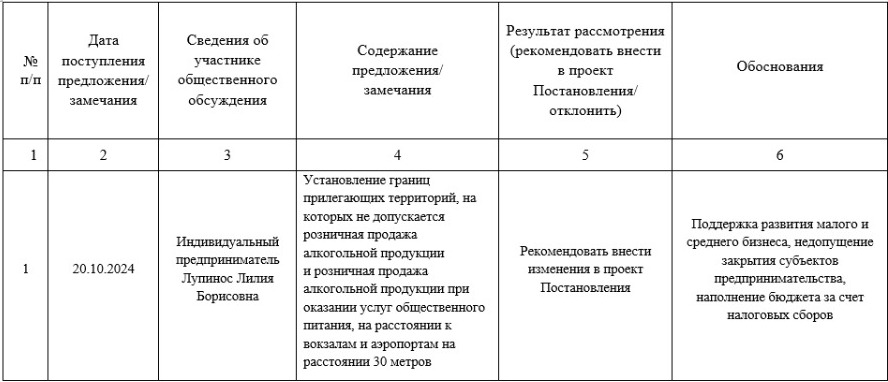 | № п/п | Дата поступления предложения/ замечания | Сведения об участнике общественного обсуждения | Содержание предложения/ замечания | Результат рассмотрения (рекомендовать внести в проект Постановления/ отклонить) | Обоснования |
|---|---|---|---|---|---|
| 1 | 2 | 3 | 4 | 5 | 6 |
| 1 | 20.10.2024 | Индивидуальный предприниматель Лупинос Лилия Борисовна | Установление границ прилегающих территорий, на которых не допускается розничная продажа алкогольной продукции и розничная продажа алкогольной продукции при оказании услуг общественного питания, на расстоянии к вокзалам и аэропортам на расстоянии 30 метров | Рекомендовать внести изменения в проект Постановления | Поддержка развития малого и среднего бизнеса, недопущение закрытия субъектов предпринимательства, наполнение бюджета за счет налоговых сборов |